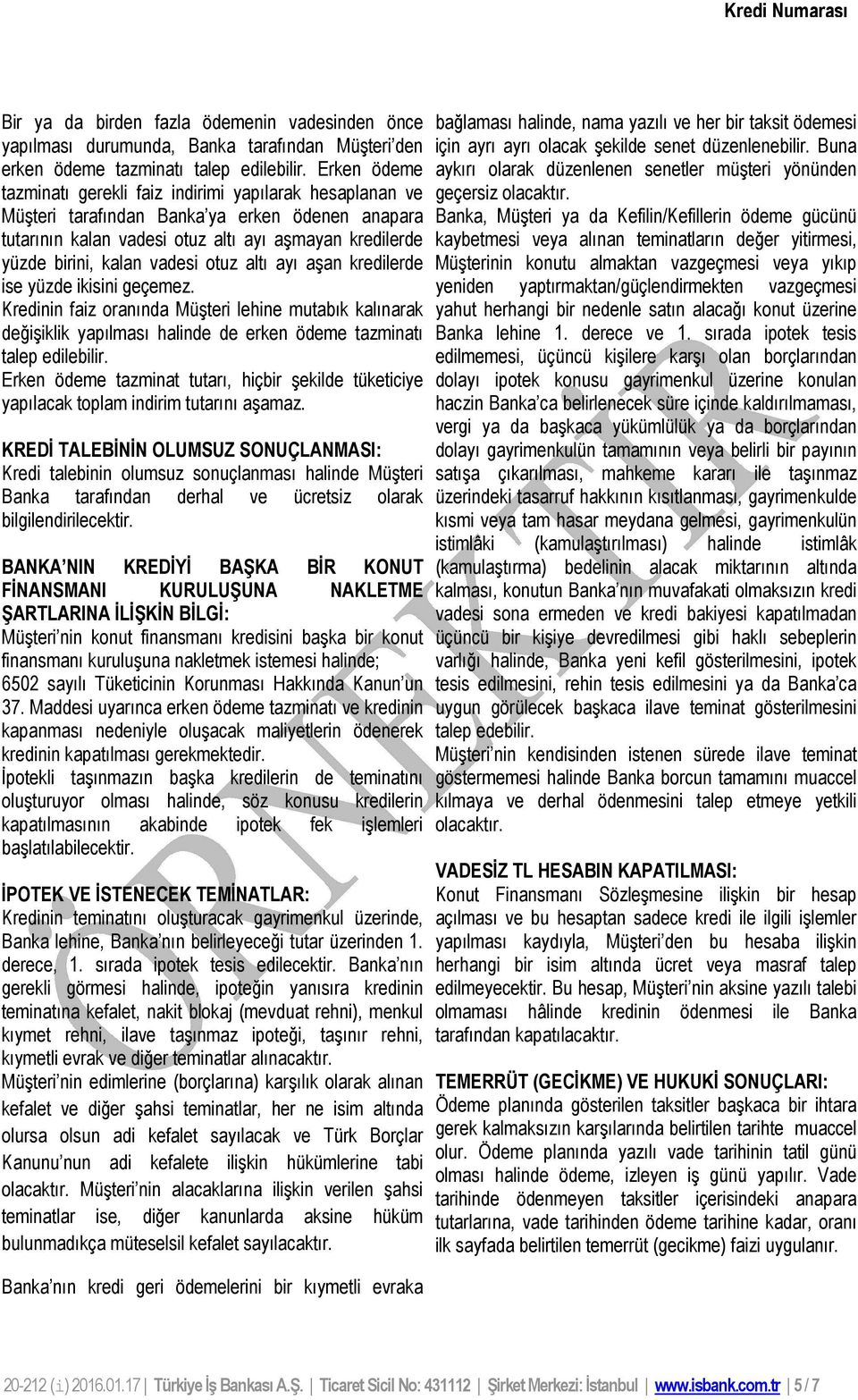 Kredi Numarası

Bir ya da birden fazla ödemenin vadesinden önce yapılması durumunda, Banka tarafından Müşteri'den erken ödeme tazminatı talep edilebilir. Erken ödeme tazminatı gerekli faiz indirimi yapılarak hesaplanan ve Müşteri tarafından Banka'ya erken ödenen anapara tutarının kalan vadesi otuz altı ayı aşmayan kredilerde yüzde birini, kalan vadesi otuz altı ayı aşan kredilerde ise yüzde ikisini geçemez.
Kredinin faiz oranında Müşteri lehine mutabık kalınarak değişiklik yapılması halinde de erken ödeme tazminatı talep edilebilir.
Erken ödeme tazminat tutarı, hiçbir şekilde tüketiciye yapılacak toplam indirim tutarını aşamaz.

KREDİ TALEBİNİN OLUMSUZ SONUÇLANMASI:
Kredi talebinin olumsuz sonuçlanması halinde Müşteri Banka tarafından derhal ve ücretsiz olarak bilgilendirilecektir.

BANKA'NIN KREDİYİ BAŞKA BİR KONUT FİNANSMANI KURULUŞUNA NAKLETME ŞARTLARINA İLİŞKİN BİLGİ:
Müşteri'nin konut finansmanı kredisini başka bir konut finansmanı kuruluşuna nakletmek istemesi halinde; 6502 sayılı Tüketicinin Korunması Hakkında Kanun'un 37. Maddesi uyarınca erken ödeme tazminatı ve kredinin kapanması nedeniyle oluşacak maliyetlerin ödenerek kredinin kapatılması gerekmektedir.
İpotekli taşınmazın başka kredilerin de teminatını oluşturuyor olması halinde, söz konusu kredilerin kapatılmasının akabinde ipotek fek işlemleri başlatılabilecektir.

İPOTEK VE İSTENECEK TEMİNATLAR:
Kredinin teminatını oluşturacak gayrimenkul üzerinde, Banka lehine, Banka'nın belirleyeceği tutar üzerinden 1. derece, 1. sırada ipotek tesis edilecektir. Banka'nın gerekli görmesi halinde, ipoteğin yanısıra kredinin teminatına kefalet, nakit blokaj (mevduat rehni), menkul kıymet rehni, ilave taşınmaz ipoteği, taşınır rehni, kıymetli evrak ve diğer teminatlar alınacaktır.
Müşteri'nin edimlerine (borçlarına) karşılık olarak alınan kefalet ve diğer şahsi teminatlar, her ne isim altında olursa olsun adi kefalet sayılacak ve Türk Borçlar Kanunu'nun adi kefalete ilişkin hükümlerine tabi olacaktır. Müşteri'nin alacaklarına ilişkin verilen şahsi teminatlar ise, diğer kanunlarda aksine hüküm bulunmadıkça müteselsil kefalet sayılacaktır.

Banka'nın kredi geri ödemelerini bir kıymetli evraka bağlaması halinde, nama yazılı ve her bir taksit ödemesi için ayrı ayrı olacak şekilde senet düzenlenebilir. Buna aykırı olarak düzenlenen senetler müşteri yönünden geçersiz olacaktır.
Banka, Müşteri ya da Kefilin/Kefillerin ödeme gücünü kaybetmesi veya alınan teminatların değer yitirmesi, Müşterinin konutu almaktan vazgeçmesi veya yıkıp yeniden yaptırmaktan/güçlendirmekten vazgeçmesi yahut herhangi bir nedenle satın alacağı konut üzerine Banka lehine 1. derece ve 1. sırada ipotek tesis edilmemesi, üçüncü kişilere karşı olan borçlarından dolayı ipotek konusu gayrimenkul üzerine konulan haczin Banka'ca belirlenecek süre içinde kaldırılmaması, vergi ya da başkaca yükümlülük ya da borçlarından dolayı gayrimenkulün tamamının veya belirli bir payının satışa çıkarılması, mahkeme kararı ile taşınmaz üzerindeki tasarruf hakkının kısıtlanması, gayrimenkulde kısmi veya tam hasar meydana gelmesi, gayrimenkulün istimlâki (kamulaştırılması) halinde istimlâk (kamulaştırma) bedelinin alacak miktarının altında kalması, konutun Banka'nın muvafakati olmaksızın kredi vadesi sona ermeden ve kredi bakiyesi kapatılmadan üçüncü bir kişiye devredilmesi gibi haklı sebeplerin varlığı halinde, Banka yeni kefil gösterilmesini, ipotek tesis edilmesini, rehin tesis edilmesini ya da Banka'ca uygun görülecek başkaca ilave teminat gösterilmesini talep edebilir.
Müşteri'nin kendisinden istenen sürede ilave teminat göstermemesi halinde Banka borcun tamamını muaccel kılmaya ve derhal ödenmesini talep etmeye yetkili olacaktır.

VADESİZ TL HESABIN KAPATILMASI:
Konut Finansmanı Sözleşmesine ilişkin bir hesap açılması ve bu hesaptan sadece kredi ile ilgili işlemler yapılması kaydıyla, Müşteri'den bu hesaba ilişkin herhangi bir isim altında ücret veya masraf talep edilmeyecektir. Bu hesap, Müşteri'nin aksine yazılı talebi olmaması hâlinde kredinin ödenmesi ile Banka tarafından kapatılacaktır.

TEMERRÜT (GECİKME) VE HUKUKİ SONUÇLARI:
Ödeme planında gösterilen taksitler başkaca bir ihtara gerek kalmaksızın karşılarında belirtilen tarihte muaccel olur. Ödeme planında yazılı vade tarihinin tatil günü olması halinde ödeme, izleyen iş günü yapılır. Vade tarihinde ödenmeyen taksitler içerisindeki anapara tutarlarına, vade tarihinden ödeme tarihine kadar, oranı ilk sayfada belirtilen temerrüt (gecikme) faizi uygulanır.

20-212 (i) 2016.01.17 | Türkiye İş Bankası A.Ş. | Ticaret Sicil No: 431112 | Şirket Merkezi: İstanbul | www.isbank.com.tr | 5 / 7